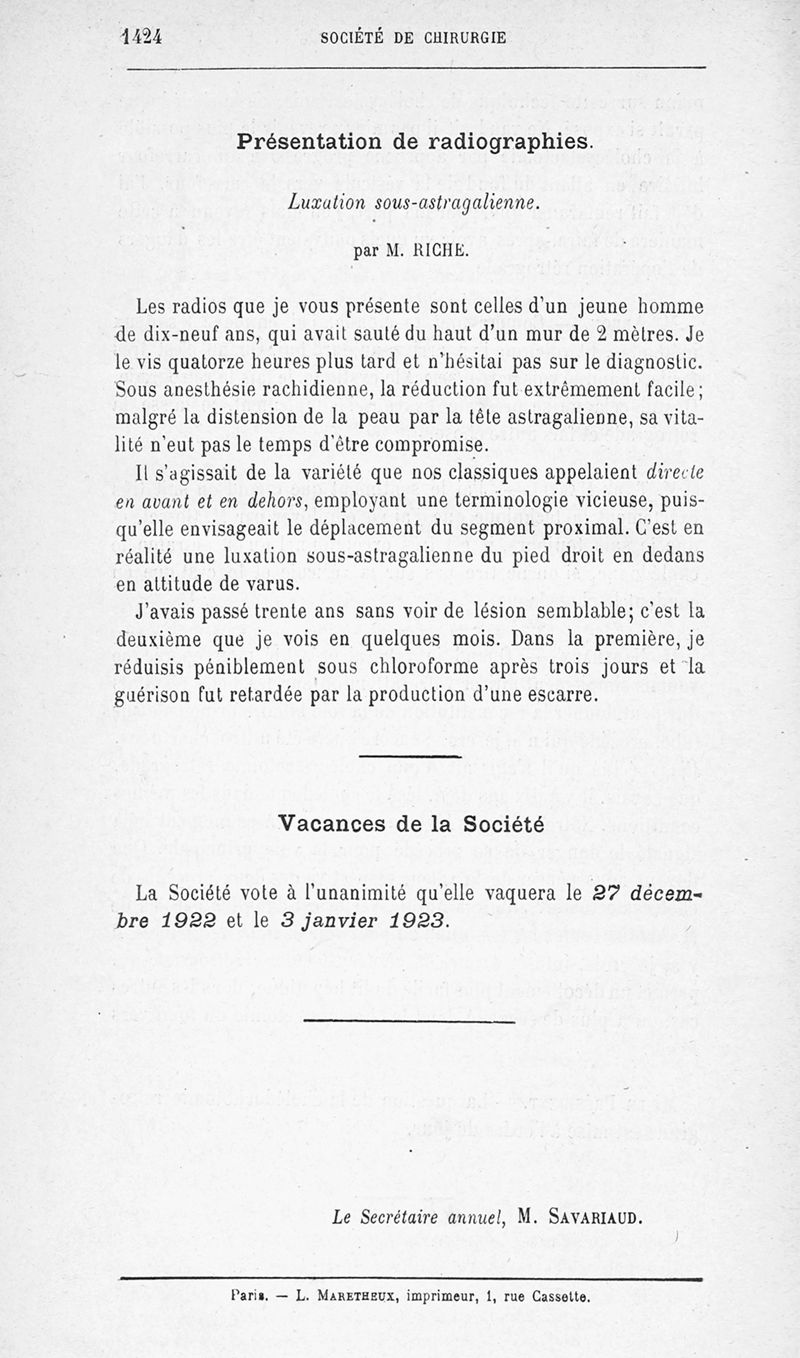 1424 SOCIÉTÉ DE CHIRURGIE

Présentation de radiographies.

Luxation sous-astragalienne.

par M. RICHE.

Les radios que je vous présente sont celles d'un jeune homme de dix-neuf ans, qui avait sauté du haut d'un mur de 2 mètres. Je le vis quatorze heures plus tard et n'hésitai pas sur le diagnostic. Sous anesthésie rachidienne, la réduction fut extrêmement facile; malgré la distension de la peau par la tête astragalienne, sa vitalité n'eut pas le temps d'être compromise.

Il s'agissait de la variété que nos classiques appelaient directe en avant et en dehors, employant une terminologie vicieuse, puisqu'elle envisageait le déplacement du segment proximal. C'est en réalité une luxation sous-astragalienne du pied droit en dedans en attitude de varus.

J'avais passé trente ans sans voir de lésion semblable; c'est la deuxième que je vois en quelques mois. Dans la première, je réduisis péniblement sous chloroforme après trois jours et la guérison fut retardée par la production d'une escarre.

Vacances de la Société

La Société vote à l'unanimité qu'elle vaquera le 27 décembre 1922 et le 3 janvier 1923.

Le Secrétaire annuel, M. SAVARIAUD.

Paris. — L. MARETHEUX, imprimeur, 1, rue Cassette.